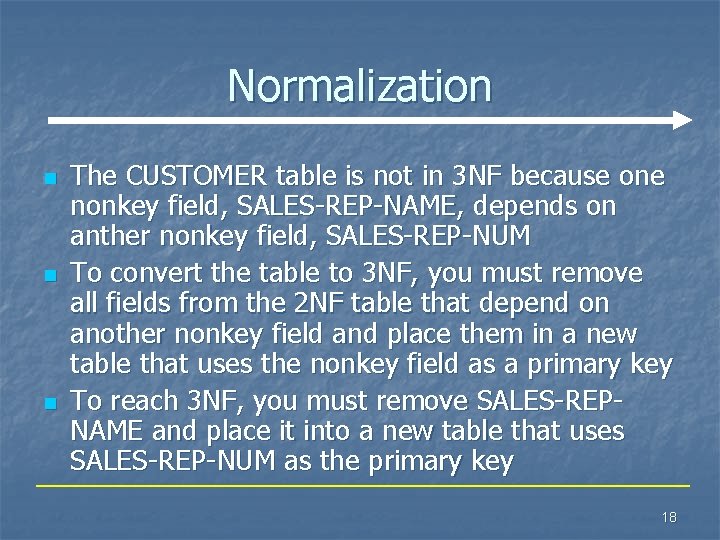 Normalization

The CUSTOMER table is not in 3NF because one nonkey field, SALES-REP-NAME, depends on anther nonkey field, SALES-REP-NUM

To convert the table to 3NF, you must remove all fields from the 2NF table that depend on another nonkey field and place them in a new table that uses the nonkey field as a primary key

To reach 3NF, you must remove SALES-REP-NAME and place it into a new table that uses SALES-REP-NUM as the primary key

18